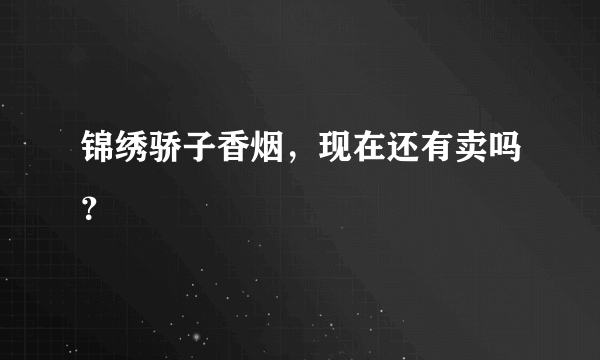 锦绣骄子香烟，现在还有卖吗？